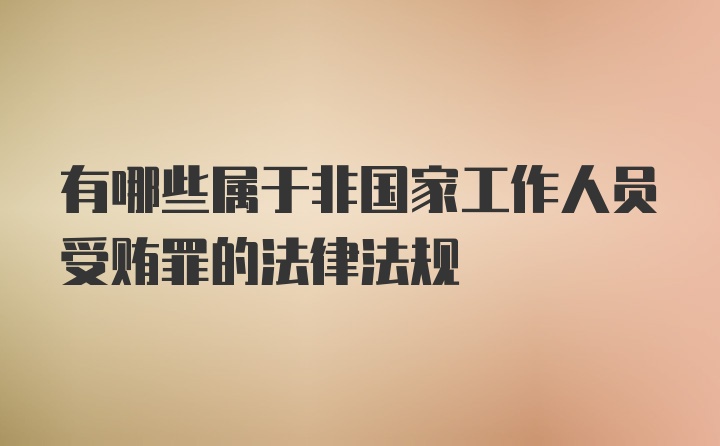 有哪些属于非国家工作人员受贿罪的法律法规